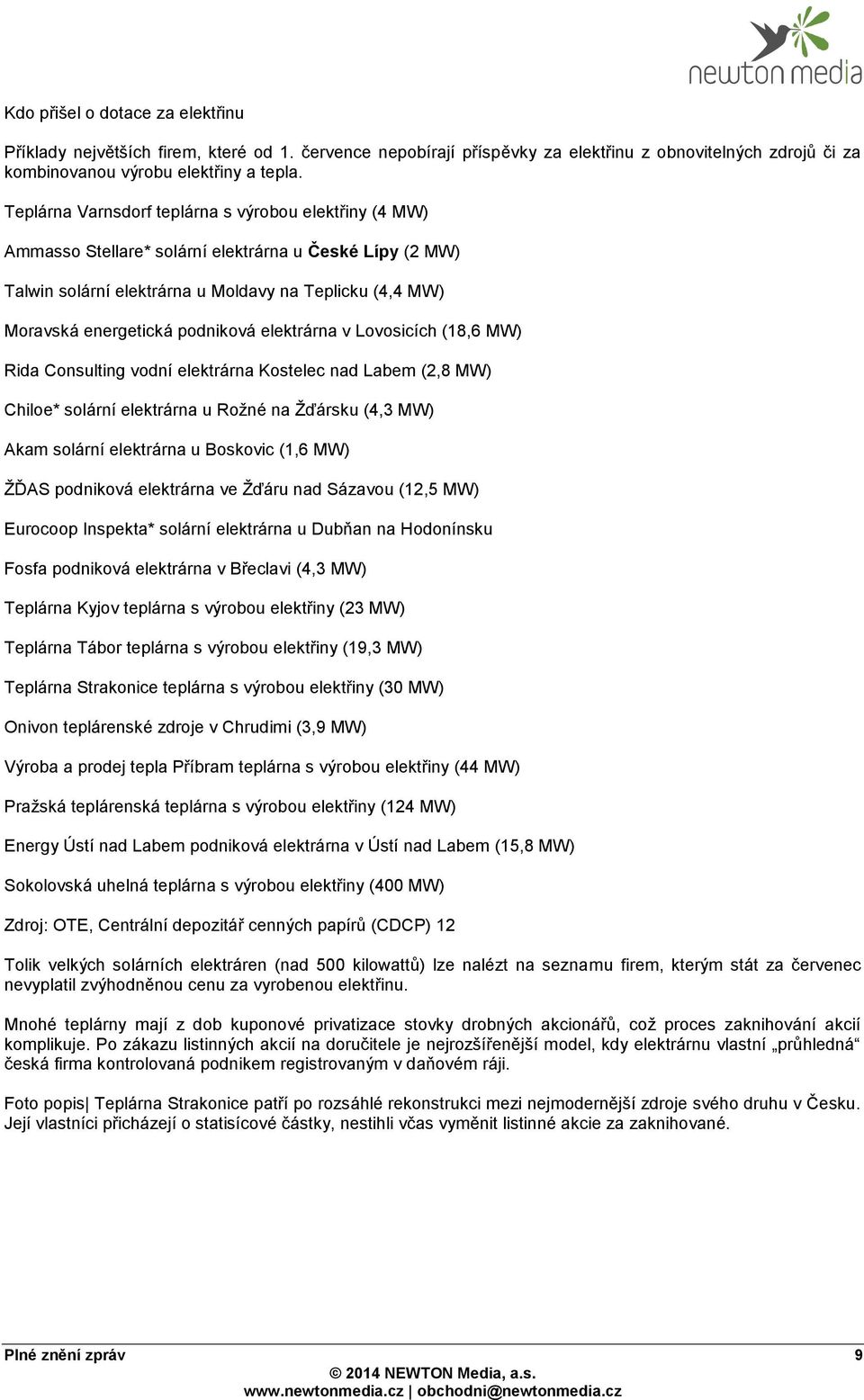 newton media

Kdo přišel o dotace za elektřinu

Příklady největších firem, které od 1. července nepobírají příspěvky za elektřinu z obnovitelných zdrojů či za kombinovanou výrobu elektřiny a tepla.

Teplárna Varnsdorf teplárna s výrobou elektřiny (4 MW)

Ammasso Stellare* solární elektrárna u České Lípy (2 MW)

Talwin solární elektrárna u Moldavy na Teplicku (4,4 MW)

Moravská energetická podniková elektrárna v Lovosicích (18,6 MW)

Rida Consulting vodní elektrárna Kostelec nad Labem (2,8 MW)

Chiloe* solární elektrárna u Rožné na Žďársku (4,3 MW)

Akam solární elektrárna u Boskovic (1,6 MW)

ŽĎAS podniková elektrárna ve Žďáru nad Sázavou (12,5 MW)

Eurocoop Inspekta* solární elektrárna u Dubňan na Hodonínsku

Fosfa podniková elektrárna v Břeclavi (4,3 MW)

Teplárna Kyjov teplárna s výrobou elektřiny (23 MW)

Teplárna Tábor teplárna s výrobou elektřiny (19,3 MW)

Teplárna Strakonice teplárna s výrobou elektřiny (30 MW)

Onivon teplárenské zdroje v Chrudimi (3,9 MW)

Výroba a prodej tepla Příbram teplárna s výrobou elektřiny (44 MW)

Pražská teplárenská teplárna s výrobou elektřiny (124 MW)

Energy Ústí nad Labem podniková elektrárna v Ústí nad Labem (15,8 MW)

Sokolovská uhelná teplárna s výrobou elektřiny (400 MW)

Zdroj: OTE, Centrální depozitář cenných papírů (CDCP) 12

Tolik velkých solárních elektráren (nad 500 kilowattů) lze nalézt na seznamu firem, kterým stát za červenec nevyplatil zvýhodněnou cenu za vyrobenou elektřinu.

Mnohé teplárny mají z dob kuponové privatizace stovky drobných akcionářů, což proces zaknihování akcií komplikuje. Po zákazu listinných akcií na doručitele je nejrozšířenější model, kdy elektrárnu vlastní „průhledná“ česká firma kontrolovaná podnikem registrovaným v daňovém ráji.

Foto popis| Teplárna Strakonice patří po rozsáhlé rekonstrukci mezi nejmodernější zdroje svého druhu v Česku. Její vlastníci přicházejí o statisícové částky, nestihli včas vyměnit listinné akcie za zaknihované.

Plné znění zpráv 9
© 2014 NEWTON Media, a.s.
www.newtonmedia.cz | obchodni@newtonmedia.cz